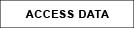 ACCESS DATA